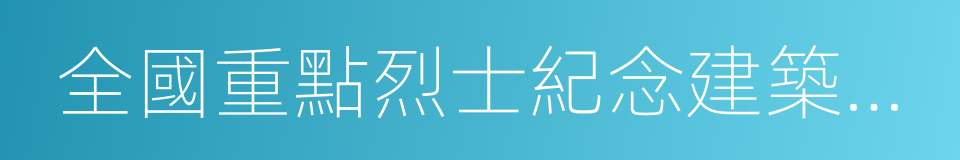 全國重點烈士紀念建築...